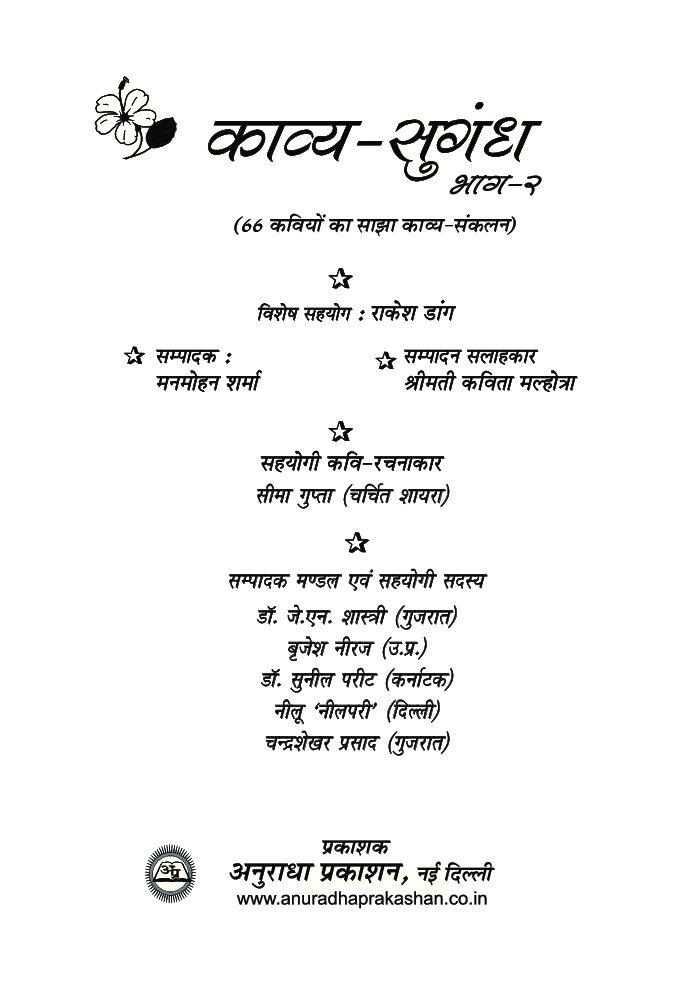 काव्य-सुगंध
भाग-२

(66 कवियों का साझा काव्य-संकलन)

विशेष सहयोग : राकेश डांग

सम्पादक :
मनमोहन शर्मा

सम्पादन सलाहकार
श्रीमती कविता मल्होत्रा

सहयोगी कवि-रचनाकार
सीमा गुप्ता (चर्चित शायरा)

सम्पादक मण्डल एवं सहयोगी सदस्य
डॉ. जे.एन. शास्त्री (गुजरात)
बृजेश नीरज (उ.प्र.)
डॉ. सुनील परीट (कर्नाटक)
नीलू 'नीलपरी' (दिल्ली)
चन्द्रशेखर प्रसाद (गुजरात)

प्रकाशक
अनुराधा प्रकाशन, नई दिल्ली
www.anuradhaprakashan.co.in